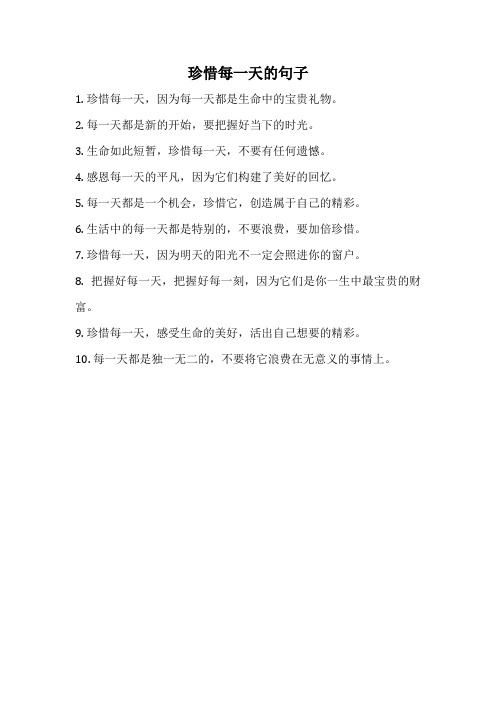 珍惜每一天的句子

1. 珍惜每一天，因为每一天都是生命中的宝贵礼物。

2. 每一天都是新的开始，要把握好当下的时光。

3. 生命如此短暂，珍惜每一天，不要有任何遗憾。

4. 感恩每一天的平凡，因为它们构建了美好的回忆。

5. 每一天都是一个机会，珍惜它，创造属于自己的精彩。

6. 生活中的每一天都是特别的，不要浪费，要加倍珍惜。

7. 珍惜每一天，因为明天的阳光不一定会照进你的窗户。

8. 把握好每一天，把握好每一刻，因为它们是你一生中最宝贵的财富。

9. 珍惜每一天，感受生命的美好，活出自己想要的精彩。

10. 每一天都是独一无二的，不要将它浪费在无意义的事情上。